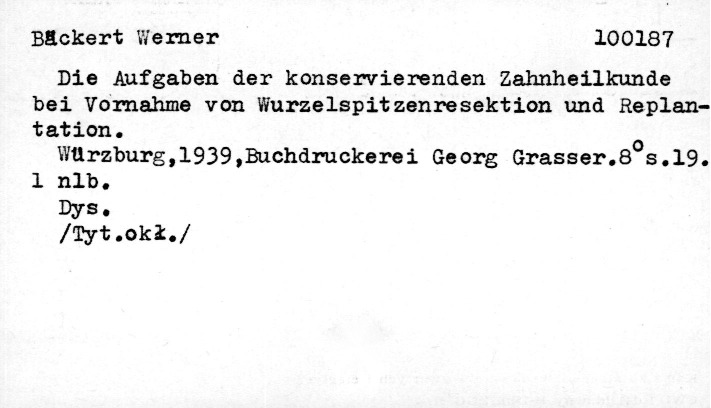 Bäckert Werner 100187

Die Aufgaben der konservierenden Zahnheilkunde bei Vornahme von Wurzelspitzenresektion und Replantation.

Würzburg,1939,Buchdruckerei Georg Grasser.8°s.19. 1 nlb.

Dys.

/Tyt.okł./